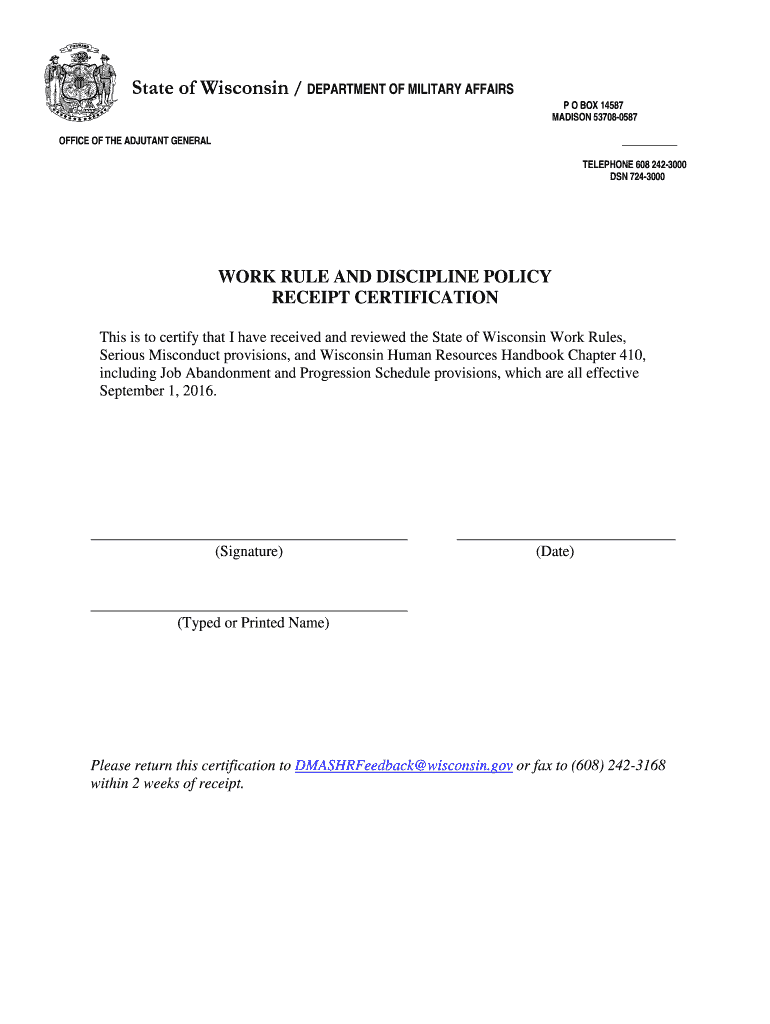 State of Wisconsin / DEPARTMENT OF MILITARY AFFAIRS

P O BOX 14587
MADISON 53708-0587

OFFICE OF THE ADJUTANT GENERAL

TELEPHONE 608 242-3000
DSN 724-3000

WORK RULE AND DISCIPLINE POLICY
RECEIPT CERTIFICATION

This is to certify that I have received and reviewed the State of Wisconsin Work Rules, Serious Misconduct provisions, and Wisconsin Human Resources Handbook Chapter 410, including Job Abandonment and Progression Schedule provisions, which are all effective September 1, 2016.

(Signature)

(Date)

(Typed or Printed Name)

Please return this certification to DMASHRFeedback@wisconsin.gov or fax to (608) 242-3168 within 2 weeks of receipt.